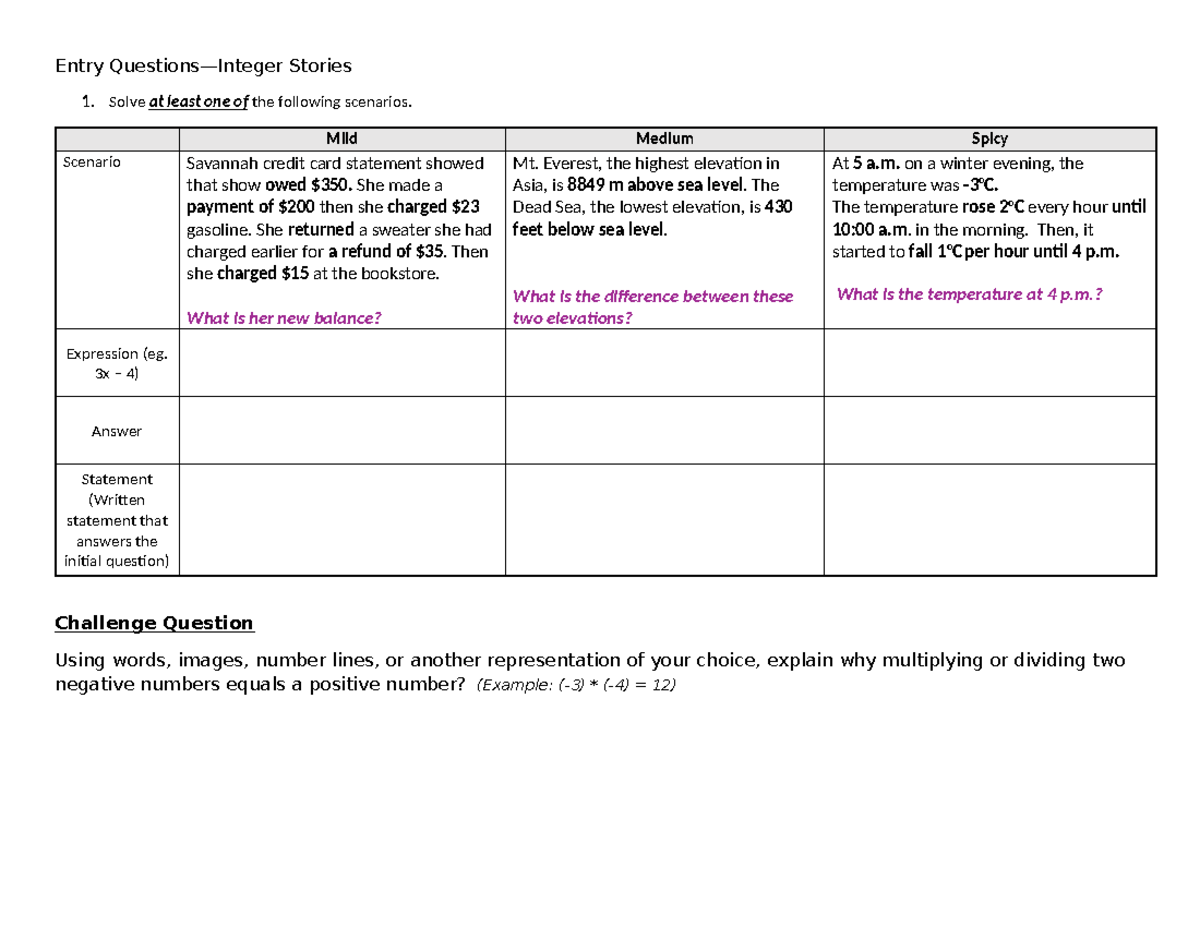 Entry Questions—Integer Stories

1. Solve at least one of the following scenarios.

|  | Mild | Medium | Spicy |
|---|---|---|---|
| Scenario | Savannah credit card statement showed that show owed $350. She made a payment of $200 then she charged $23 gasoline. She returned a sweater she had charged earlier for a refund of $35. Then she charged $15 at the bookstore. What is her new balance? | Mt. Everest, the highest elevation in Asia, is 8849 m above sea level. The Dead Sea, the lowest elevation, is 430 feet below sea level. What is the difference between these two elevations? | At 5 a.m. on a winter evening, the temperature was -3°C. The temperature rose 2°C every hour until 10:00 a.m. in the morning. Then, it started to fall 1°C per hour until 4 p.m. What is the temperature at 4 p.m.? |
| Expression (eg. 3x – 4) |  |  |  |
| Answer |  |  |  |
| Statement (Written statement that answers the initial question) |  |  |  |

Challenge Question

Using words, images, number lines, or another representation of your choice, explain why multiplying or dividing two negative numbers equals a positive number? (Example: (-3) * (-4) = 12)